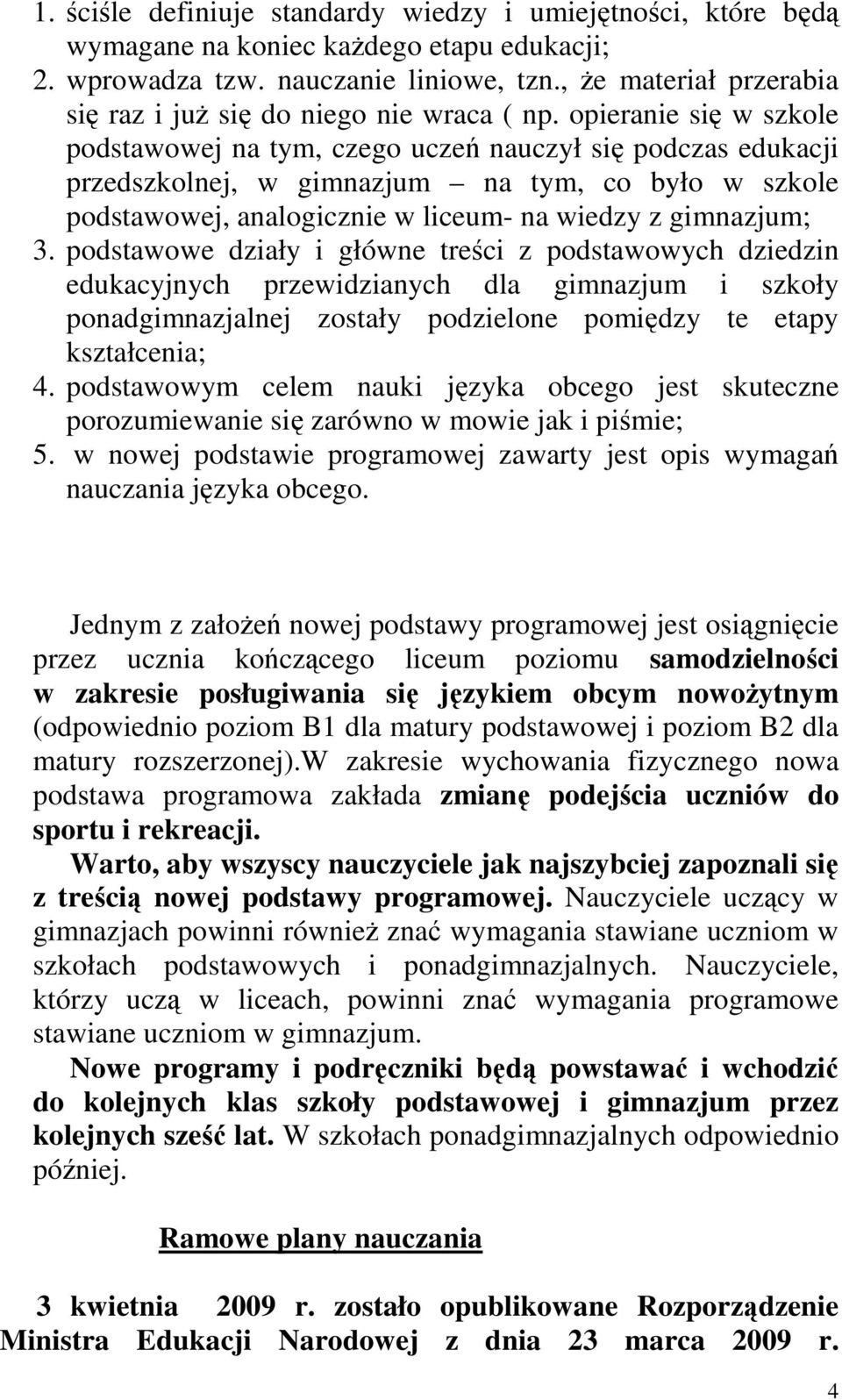 1. ściśle definiuje standardy wiedzy i umiejętności, które będą wymagane na koniec każdego etapu edukacji;
2. wprowadza tzw. nauczanie liniowe, tzn., że materiał przerabia się raz i już się do niego nie wraca ( np. opieranie się w szkole podstawowej na tym, czego uczeń nauczył się podczas edukacji przedszkolnej, w gimnazjum – na tym, co było w szkole podstawowej, analogicznie w liceum- na wiedzy z gimnazjum;
3. podstawowe działy i główne treści z podstawowych dziedzin edukacyjnych przewidzianych dla gimnazjum i szkoły ponadgimnazjalnej zostały podzielone pomiędzy te etapy kształcenia;
4. podstawowym celem nauki języka obcego jest skuteczne porozumiewanie się zarówno w mowie jak i piśmie;
5. w nowej podstawie programowej zawarty jest opis wymagań nauczania języka obcego.

Jednym z założeń nowej podstawy programowej jest osiągnięcie przez ucznia kończącego liceum poziomu samodzielności w zakresie posługiwania się językiem obcym nowożytnym (odpowiednio poziom B1 dla matury podstawowej i poziom B2 dla matury rozszerzonej).W zakresie wychowania fizycznego nowa podstawa programowa zakłada zmianę podejścia uczniów do sportu i rekreacji.

Warto, aby wszyscy nauczyciele jak najszybciej zapoznali się z treścią nowej podstawy programowej. Nauczyciele uczący w gimnazjach powinni również znać wymagania stawiane uczniom w szkołach podstawowych i ponadgimnazjalnych. Nauczyciele, którzy uczą w liceach, powinni znać wymagania programowe stawiane uczniom w gimnazjum.

Nowe programy i podręczniki będą powstawać i wchodzić do kolejnych klas szkoły podstawowej i gimnazjum przez kolejnych sześć lat. W szkołach ponadgimnazjalnych odpowiednio później.

Ramowe plany nauczania

3 kwietnia 2009 r. zostało opublikowane Rozporządzenie Ministra Edukacji Narodowej z dnia 23 marca 2009 r.

4